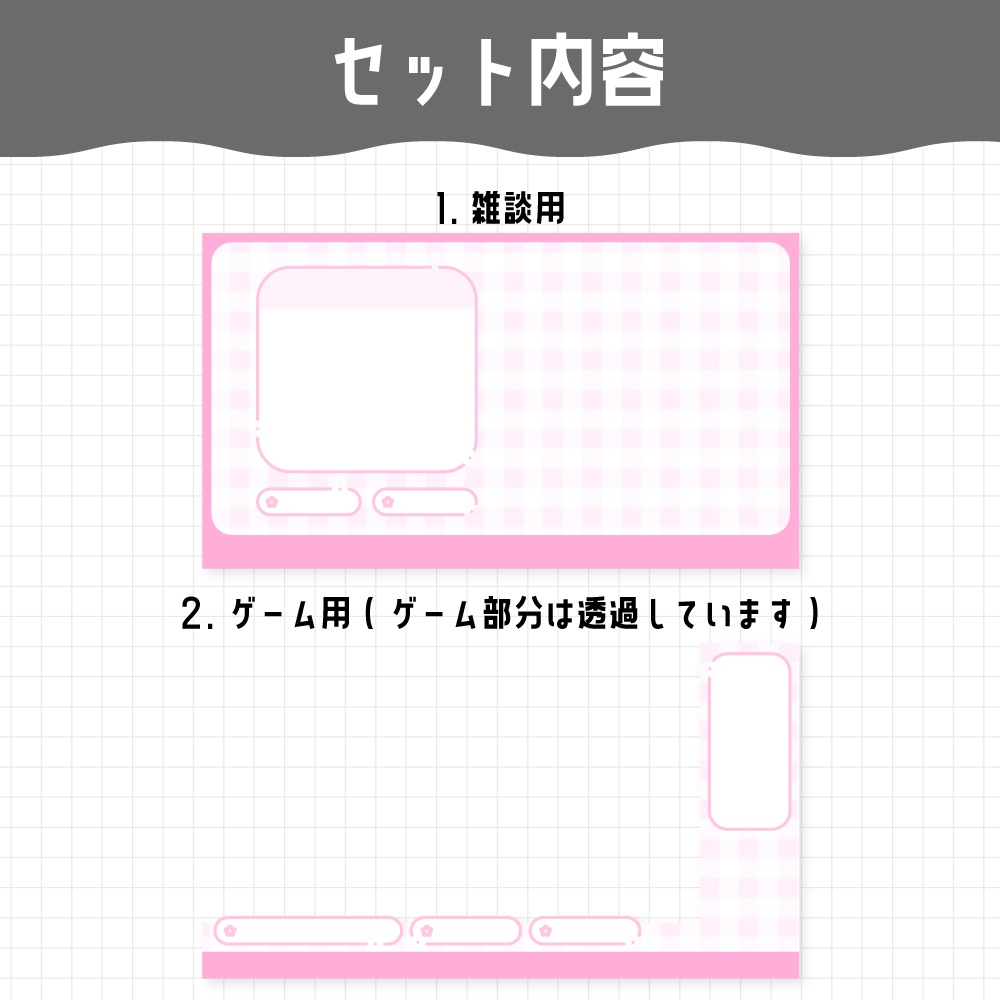 セット内容

1. 雑談用

2. ゲーム用（ゲーム部分は透過しています）